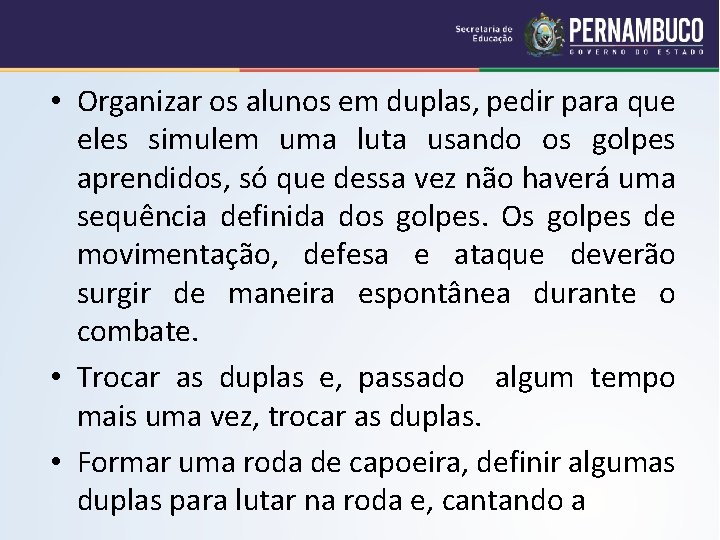 Secretaria de Educação PERNAMBUCO GOVERNO DO ESTADO

• Organizar os alunos em duplas, pedir para que eles simulem uma luta usando os golpes aprendidos, só que dessa vez não haverá uma sequência definida dos golpes. Os golpes de movimentação, defesa e ataque deverão surgir de maneira espontânea durante o combate.

• Trocar as duplas e, passado algum tempo mais uma vez, trocar as duplas.

• Formar uma roda de capoeira, definir algumas duplas para lutar na roda e, cantando a